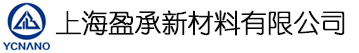 YCNANO

上海盈承新材料有限公司